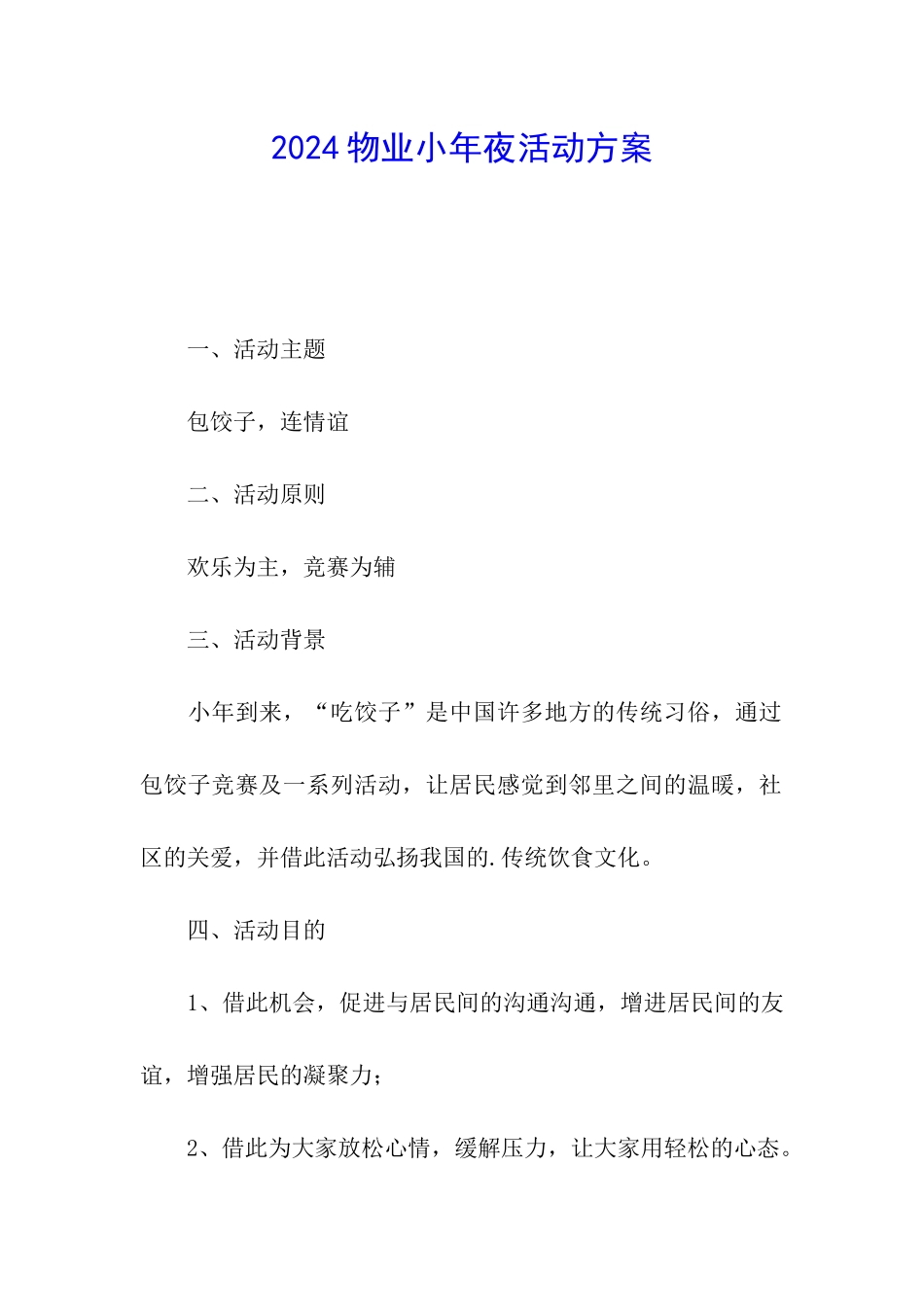 2024 物业小年夜活动方案

一、活动主题

包饺子，连情谊

二、活动原则

欢乐为主，竞赛为辅

三、活动背景

小年到来，“吃饺子”是中国许多地方的传统习俗，通过包饺子竞赛及一系列活动，让居民感觉到邻里之间的温暖，社区的关爱，并借此活动弘扬我国的.传统饮食文化。

四、活动目的

1、借此机会，促进与居民间的沟通沟通，增进居民间的友谊，增强居民的凝聚力；

2、借此为大家放松心情，缓解压力，让大家用轻松的心态。